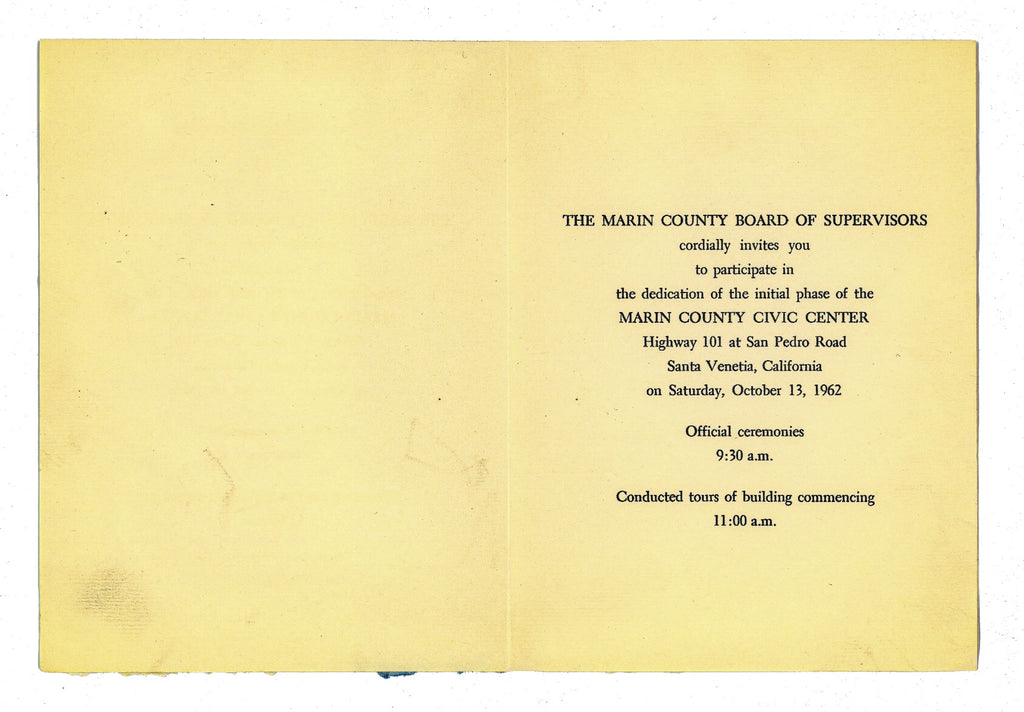 THE MARIN COUNTY BOARD OF SUPERVISORS
cordially invites you
to participate in
the dedication of the initial phase of the
MARIN COUNTY CIVIC CENTER
Highway 101 at San Pedro Road
Santa Venetia, California
on Saturday, October 13, 1962

Official ceremonies
9:30 a.m.

Conducted tours of building commencing
11:00 a.m.